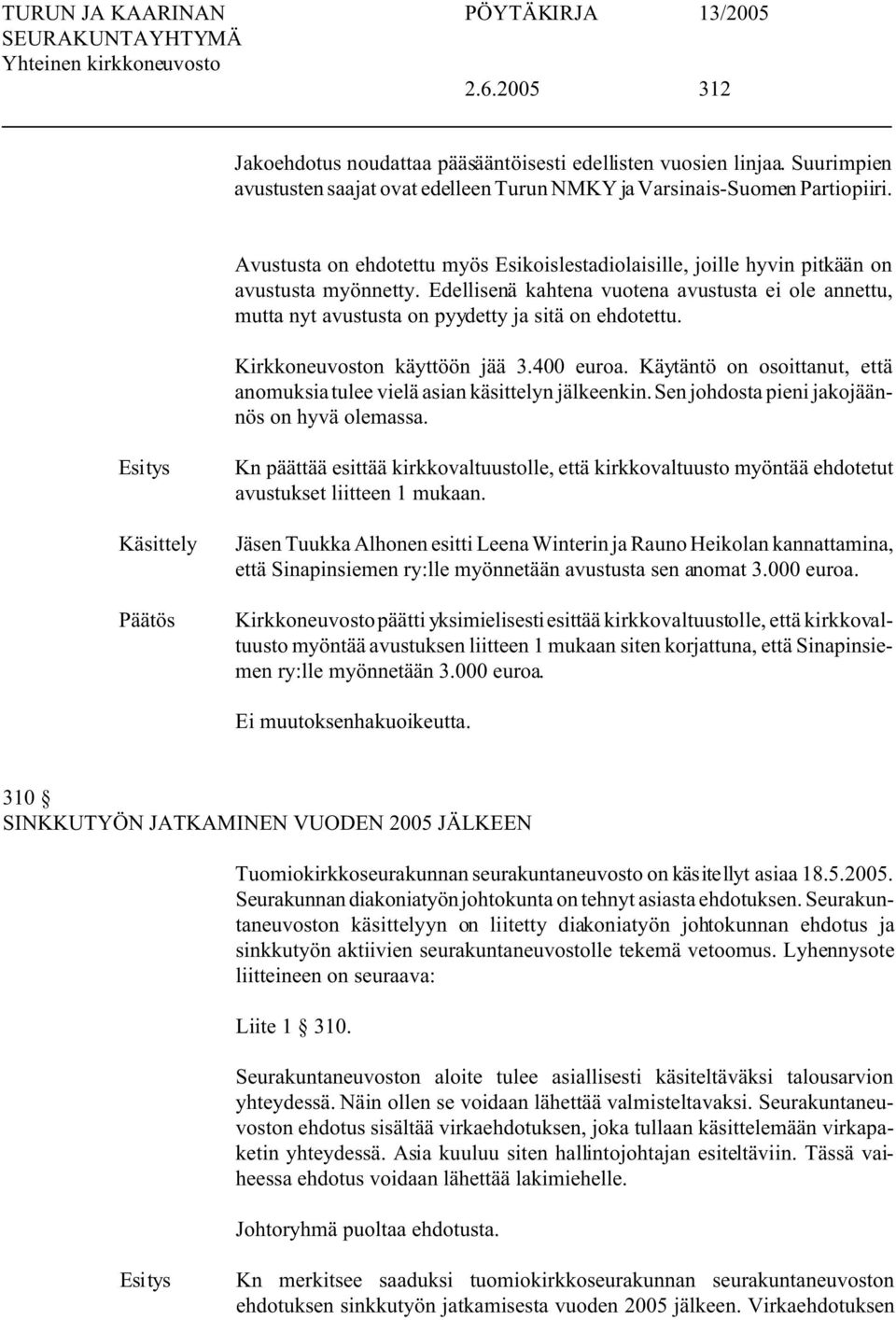 TURUN JA KAARINAN SEURAKUNTAYHTYMÄ Yhteinen kirkkoneuvosto

PÖYTÄKIRJA 13/2005

2.6.2005 312

Jakoehdotus noudattaa pääsääntöisesti edellisten vuosien linjaa. Suurimpien avustusten saajat ovat edelleen Turun NMKY ja Varsinais-Suomen Partiopiiri.

Avustusta on ehdotettu myös Esikoislestadiolaisille, joille hyvin pitkään on avustusta myönnetty. Edellisenä kahtena vuotena avustusta ei ole annettu, mutta nyt avustusta on pyydetty ja sitä on ehdotettu.

Kirkkoneuvoston käyttöön jää 3.400 euroa. Käytäntö on osoittanut, että anomuksia tulee vielä asian käsittelyn jälkeenkin. Sen johdosta pieni jakojäännös on hyvä olemassa.

Esitys

Kn päättää esittää kirkkovaltuustolle, että kirkkovaltuusto myöntää ehdotetut avustukset liitteen 1 mukaan.

Käsittely

Jäsen Tuukka Alhonen esitti Leena Winterin ja Rauno Heikolan kannattamina, että Sinapinsiemen ry:lle myönnetään avustusta sen anomat 3.000 euroa.

Päätös

Kirkkoneuvosto päätti yksimielisesti esittää kirkkovaltuustolle, että kirkkovaltuusto myöntää avustuksen liitteen 1 mukaan siten korjattuna, että Sinapinsiemen ry:lle myönnetään 3.000 euroa.

Ei muutoksenhakuoikeutta.

310 §
SINKKUTYÖN JATKAMINEN VUODEN 2005 JÄLKEEN

Tuomiokirkkoseurakunnan seurakuntaneuvosto on käsitellyt asiaa 18.5.2005. Seurakunnan diakoniatyön johtokunta on tehnyt asiasta ehdotuksen. Seurakuntaneuvoston käsittelyyn on liitetty diakoniatyön johtokunnan ehdotus ja sinkkutyön aktiivien seurakuntaneuvostolle tekemä vetoomus. Lyhennysote liitteineen on seuraava:

Liite 1 § 310.

Seurakuntaneuvoston aloite tulee asiallisesti käsiteltäväksi talousarvion yhteydessä. Näin ollen se voidaan lähettää valmisteltavaksi. Seurakuntaneuvoston ehdotus sisältää virkaehdotuksen, joka tullaan käsittelemään virkapaketin yhteydessä. Asia kuuluu siten hallintojohtajan esiteltäviin. Tässä vaiheessa ehdotus voidaan lähettää lakimiehelle.

Johtoryhmä puoltaa ehdotusta.

Esitys

Kn merkitsee saaduksi tuomiokirkkoseurakunnan seurakuntaneuvoston ehdotuksen sinkkutyön jatkamisesta vuoden 2005 jälkeen. Virkaehdotuksen